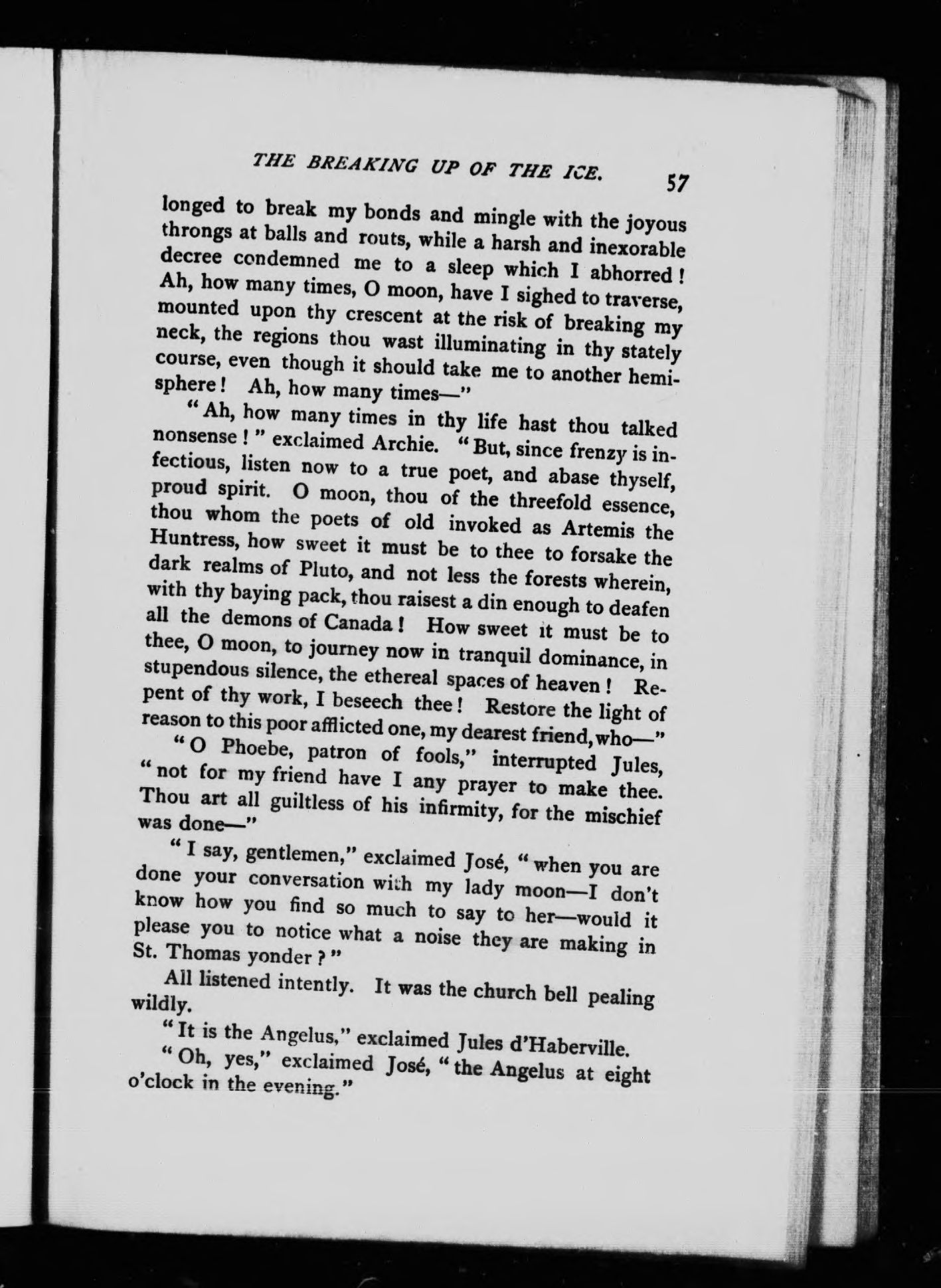 THE BREAKING UP OF THE ICE. 57

longed to break my bonds and mingle with the joyous throngs at balls and routs, while a harsh and inexorable decree condemned me to a sleep which I abhorred! Ah, how many times, O moon, have I sighed to traverse, mounted upon thy crescent at the risk of breaking my neck, the regions thou wast illuminating in thy stately course, even though it should take me to another hemisphere! Ah, how many times—"

"Ah, how many times in thy life hast thou talked nonsense!" exclaimed Archie. "But, since frenzy is infectious, listen now to a true poet, and abase thyself, proud spirit. O moon, thou of the threefold essence, thou whom the poets of old invoked as Artemis the Huntress, how sweet it must be to thee to forsake the dark realms of Pluto, and not less the forests wherein, with thy baying pack, thou raisest a din enough to deafen all the demons of Canada! How sweet it must be to thee, O moon, to journey now in tranquil dominance, in stupendous silence, the ethereal spaces of heaven! Repent of thy work, I beseech thee! Restore the light of reason to this poor afflicted one, my dearest friend, who—"

"O Phoebe, patron of fools," interrupted Jules, "not for my friend have I any prayer to make thee. Thou art all guiltless of his infirmity, for the mischief was done—"

"I say, gentlemen," exclaimed José, "when you are done your conversation with my lady moon—I don't know how you find so much to say to her—would it please you to notice what a noise they are making in St. Thomas yonder?"

All listened intently. It was the church bell pealing wildly.

"It is the Angelus," exclaimed Jules d'Haberville.

"Oh, yes," exclaimed José, "the Angelus at eight o'clock in the evening."